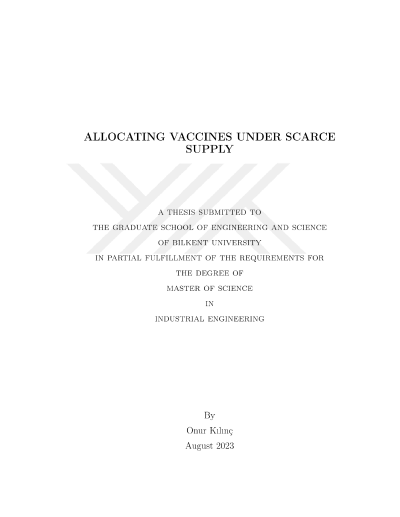 ALLOCATING VACCINES UNDER SCARCE SUPPLY

A THESIS SUBMITTED TO
THE GRADUATE SCHOOL OF ENGINEERING AND SCIENCE
OF BILKENT UNIVERSITY
IN PARTIAL FULFILLMENT OF THE REQUIREMENTS FOR
THE DEGREE OF
MASTER OF SCIENCE
IN
INDUSTRIAL ENGINEERING

By
Onur Kılınç
August 2023